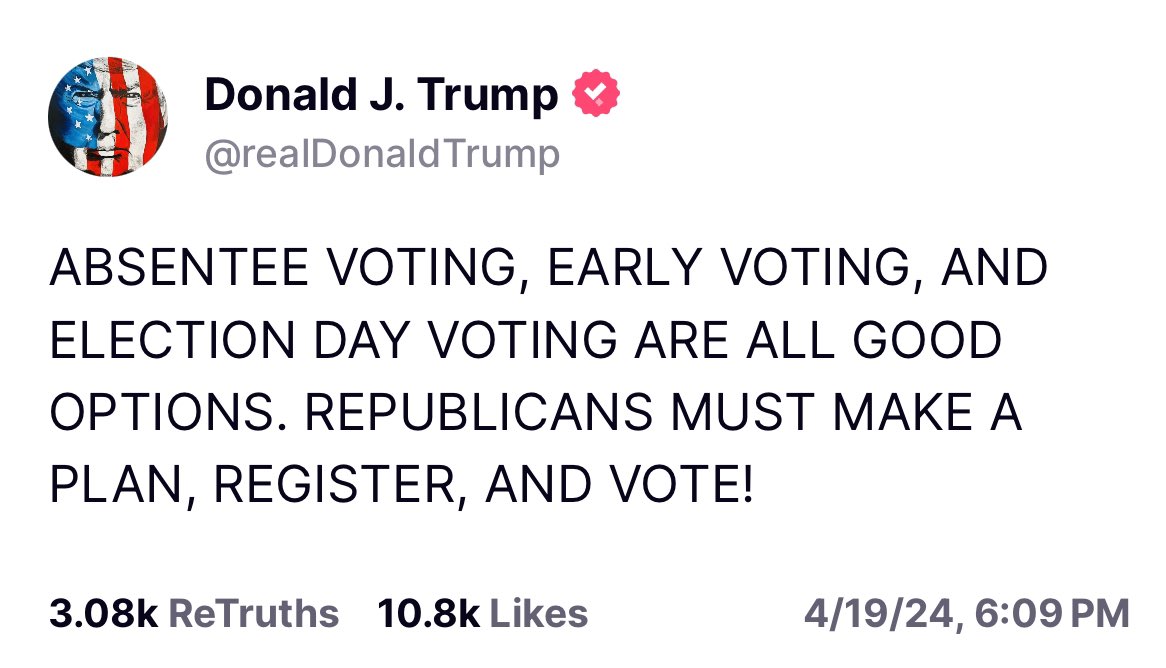 Donald J. Trump
@realDonaldTrump

ABSENTEE VOTING, EARLY VOTING, AND ELECTION DAY VOTING ARE ALL GOOD OPTIONS. REPUBLICANS MUST MAKE A PLAN, REGISTER, AND VOTE!

3.08k ReTruths 10.8k Likes 4/19/24, 6:09 PM